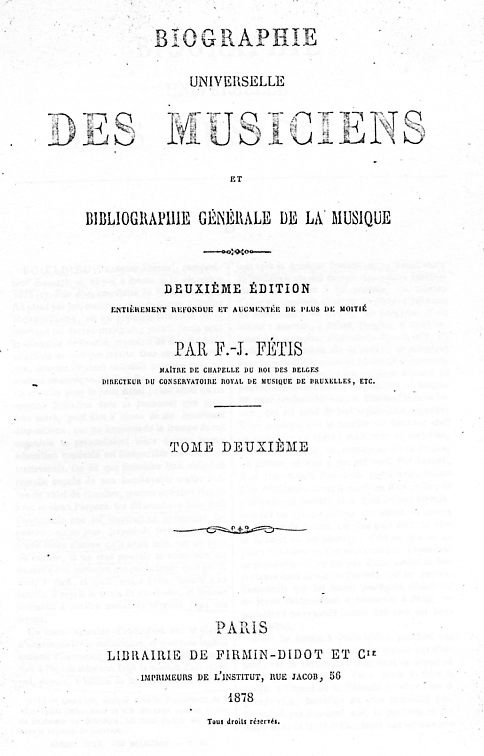 BIOGRAPHIE

UNIVERSELLE

DES MUSICIENS

ET

BIBLIOGRAPHIE GÉNÉRALE DE LA MUSIQUE

DEUXIÈME ÉDITION

ENTIÈREMENT REFONDUE ET AUGMENTÉE DE PLUS DE MOITIÉ

PAR F.-J. FÉTIS

MAÎTRE DE CHAPELLE DU ROI DES BELGES
DIRECTEUR DU CONSERVATOIRE ROYAL DE MUSIQUE DE BRUXELLES, ETC.

TOME DEUXIÈME

PARIS
LIBRAIRIE DE FIRMIN-DIDOT ET Cie
IMPRIMEURS DE L'INSTITUT, RUE JACOB, 56

1878

Tous droits réservés.